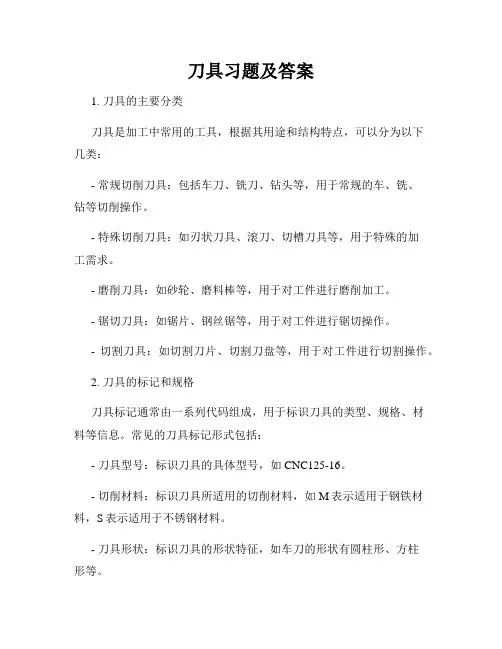 刀具习题及答案

1. 刀具的主要分类

刀具是加工中常用的工具，根据其用途和结构特点，可以分为以下几类：

- 常规切削刀具：包括车刀、铣刀、钻头等，用于常规的车、铣、钻等切削操作。

- 特殊切削刀具：如刃状刀具、滚刀、切槽刀具等，用于特殊的加工需求。

- 磨削刀具：如砂轮、磨料棒等，用于对工件进行磨削加工。

- 锯切刀具：如锯片、钢丝锯等，用于对工件进行锯切操作。

- 切割刀具：如切割刀片、切割刀盘等，用于对工件进行切割操作。

2. 刀具的标记和规格

刀具标记通常由一系列代码组成，用于标识刀具的类型、规格、材料等信息。常见的刀具标记形式包括：

- 刀具型号：标识刀具的具体型号，如 CNC125-16。

- 切削材料：标识刀具所适用的切削材料，如 M 表示适用于钢铁材料，S 表示适用于不锈钢材料。

- 刀具形状：标识刀具的形状特征，如车刀的形状有圆柱形、方柱形等。